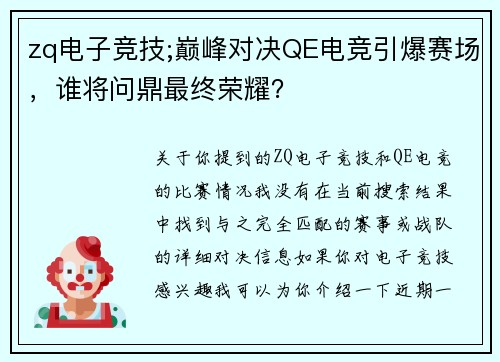 zq电子竞技;巅峰对决QE电竞引爆赛场，谁将问鼎最终荣耀?

关于你提到的ZQ电子竞技和QE电竞的比赛情况我没有在当前搜索结果中找到与之完全匹配的赛事或战队的详细对决信息如果你对电子竞技感兴趣我可以为你介绍一下近期一